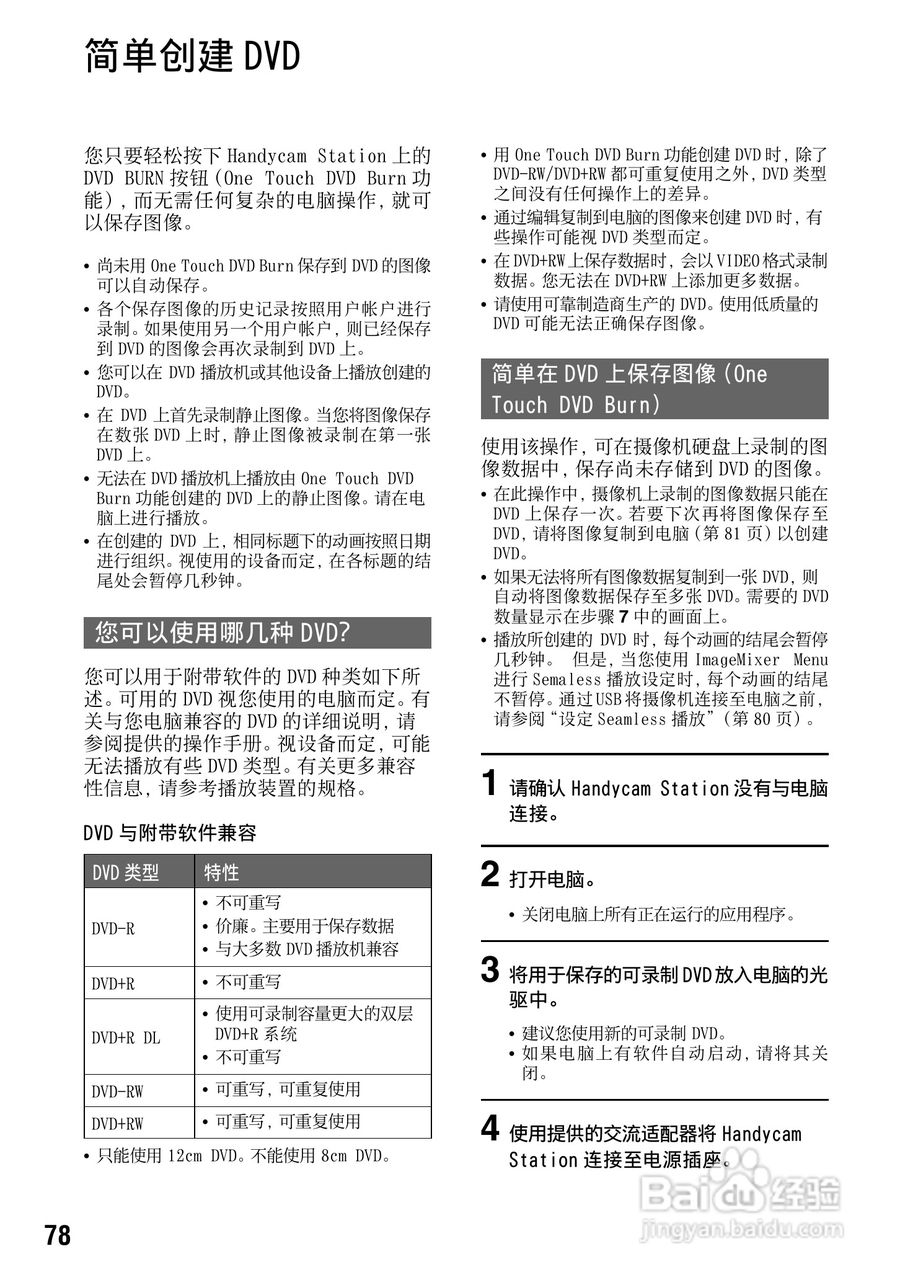 简单创建 DVD

您只要轻松按下 Handycam Station 上的 DVD BURN 按钮（One Touch DVD Burn 功能），而无需任何复杂的电脑操作，就可以保存图像。

• 尚未用 One Touch DVD Burn 保存到 DVD 的图像可以自动保存。
• 各个保存图像的历史记录按照用户帐户进行录制。如果使用另一个用户帐户，则已经保存到 DVD 的图像会再次录制到 DVD 上。
• 您可以在 DVD 播放机或其他设备上播放创建的 DVD。
• 在 DVD 上首先录制静止图像。当您将图像保存在数张 DVD 上时，静止图像被录制在第一张 DVD 上。
• 无法在 DVD 播放机上播放由 One Touch DVD Burn 功能创建的 DVD 上的静止图像。请在电脑上进行播放。
• 在创建的 DVD 上，相同标题下的动画按照日期进行组织。视使用的设备而定，在各标题的结尾处会暂停几秒钟。

您可以使用哪几种 DVD？

您可以用于附带软件的 DVD 种类如下所述。可用的 DVD 视您使用的电脑而定。有关与您电脑兼容的 DVD 的详细说明，请参阅提供的操作手册。视设备而定，可能无法播放有些 DVD 类型。有关更多兼容性信息，请参考播放装置的规格。

DVD 与附带软件兼容

| DVD 类型 | 特性 |
|---|---|
| DVD-R | • 不可重写 • 价廉。主要用于保存数据 • 与大多数 DVD 播放机兼容 |
| DVD+R | • 不可重写 |
| DVD+R DL | • 使用可录制容量更大的双层 DVD+R 系统 • 不可重写 |
| DVD-RW | • 可重写，可重复使用 |
| DVD+RW | • 可重写，可重复使用 |

• 只能使用 12cm DVD。不能使用 8cm DVD。

• 用 One Touch DVD Burn 功能创建 DVD 时，除了 DVD-RW/DVD+RW 都可重复使用之外，DVD 类型之间没有任何操作上的差异。
• 通过编辑复制到电脑的图像来创建 DVD 时，有些操作可能视 DVD 类型而定。
• 在 DVD+RW 上保存数据时，会以 VIDEO 格式录制数据。您无法在 DVD+RW 上添加更多数据。
• 请使用可靠制造商生产的 DVD。使用低质量的 DVD 可能无法正确保存图像。

简单在 DVD 上保存图像（One Touch DVD Burn）

使用该操作，可在摄像机硬盘上录制的图像数据中，保存尚未存储到 DVD 的图像。
• 在此操作中，摄像机上录制的图像数据只能在 DVD 上保存一次。若要下次再将图像保存至 DVD，请将图像复制到电脑（第 81 页）以创建 DVD。
• 如果无法将所有图像数据复制到一张 DVD，则自动将图像数据保存至多张 DVD。需要的 DVD 数量显示在步骤 7 中的画面上。
• 播放所创建的 DVD 时，每个动画的结尾会暂停几秒钟。 但是，当您使用 ImageMixer Menu 进行 Semaless 播放设定时，每个动画的结尾不暂停。通过 USB 将摄像机连接至电脑之前，请参阅“设定 Seamless 播放”（第 80 页）。

1 请确认 Handycam Station 没有与电脑连接。

2 打开电脑。
• 关闭电脑上所有正在运行的应用程序。

3 将用于保存的可录制 DVD 放入电脑的光驱中。
• 建议您使用新的可录制 DVD。
• 如果电脑上有软件自动启动，请将其关闭。

4 使用提供的交流适配器将 Handycam Station 连接至电源插座。

78

Baidu 经验
jingyan.baidu.com